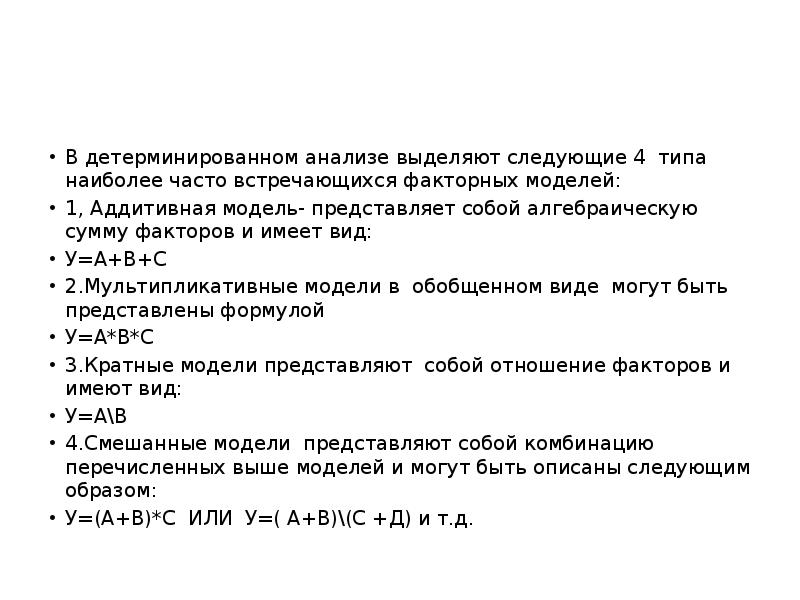 • В детерминированном анализе выделяют следующие 4 типа наиболее часто встречающихся факторных моделей:
• 1, Аддитивная модель- представляет собой алгебраическую сумму факторов и имеет вид:
• У=А+В+С
• 2.Мультипликативные модели в обобщенном виде могут быть представлены формулой
• У=А*В*С
• 3.Кратные модели представляют собой отношение факторов и имеют вид:
• У=А\В
• 4.Смешанные модели представляют собой комбинацию перечисленных выше моделей и могут быть описаны следующим образом:
• У=(А+В)*С ИЛИ У=( А+В)\(С +Д) и т.д.